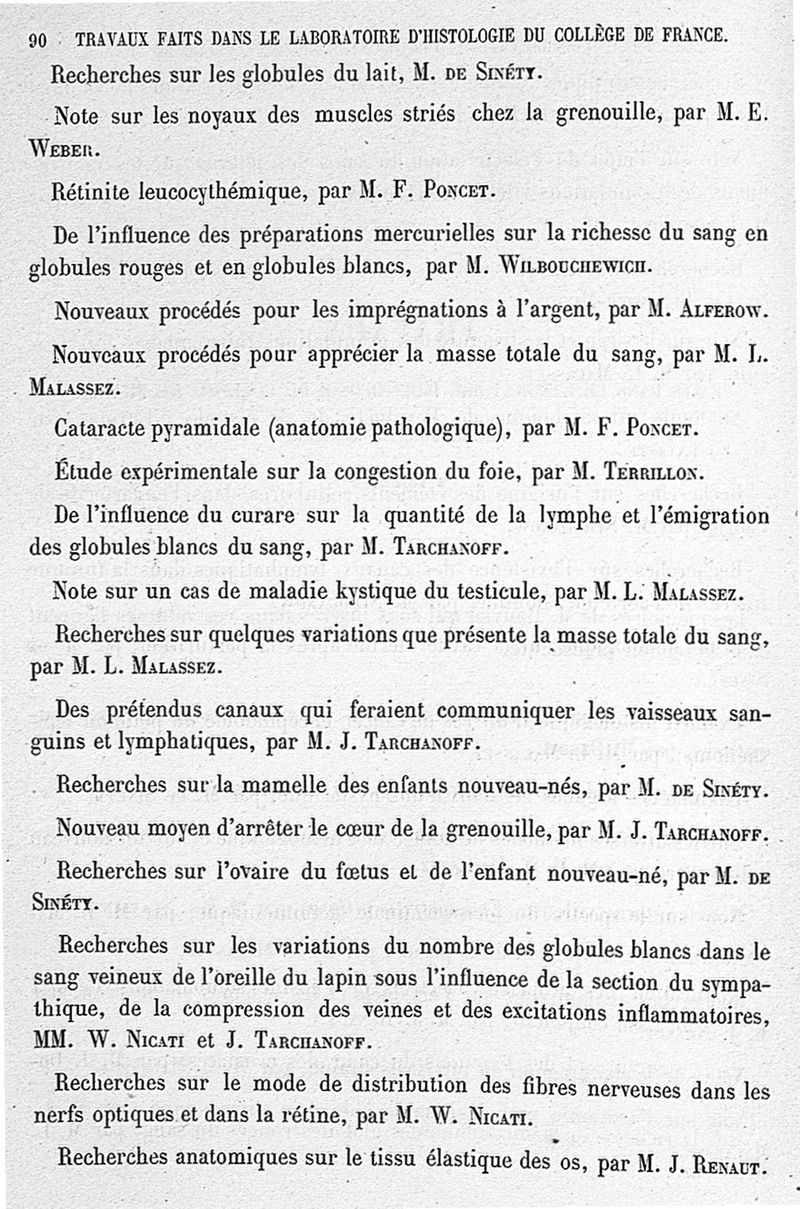 90 TRAVAUX FAITS DANS LE LABORATOIRE D'HISTOLOGIE DU COLLÈGE DE FRANCE.

Recherches sur les globules du lait, M. DE SINÉTY.

Note sur les noyaux des muscles striés chez la grenouille, par M. E. WEBER.

Rétinite leucocythémique, par M. F. PONCET.

De l'influence des préparations mercurielles sur la richesse du sang en globules rouges et en globules blancs, par M. WILBOUCHEWICH.

Nouveaux procédés pour les imprégnations à l'argent, par M. ALFEROW.

Nouveaux procédés pour apprécier la masse totale du sang, par M. L. MALASSEZ.

Cataracte pyramidale (anatomie pathologique), par M. F. PONCET.

Étude expérimentale sur la congestion du foie, par M. TERRILLON.

De l'influence du curare sur la quantité de la lymphe et l'émigration des globules blancs du sang, par M. TARCHANOFF.

Note sur un cas de maladie kystique du testicule, par M. L. MALASSEZ.

Recherches sur quelques variations que présente la masse totale du sang, par M. L. MALASSEZ.

Des prétendus canaux qui feraient communiquer les vaisseaux sanguins et lymphatiques, par M. J. TARCHANOFF.

Recherches sur la mamelle des enfants nouveau-nés, par M. DE SINÉTY.

Nouveau moyen d'arrêter le cœur de la grenouille, par M. J. TARCHANOFF.

Recherches sur l'ovaire du fœtus et de l'enfant nouveau-né, par M. DE SINÉTY.

Recherches sur les variations du nombre des globules blancs dans le sang veineux de l'oreille du lapin sous l'influence de la section du sympathique, de la compression des veines et des excitations inflammatoires, MM. W. NICATI et J. TARCHANOFF.

Recherches sur le mode de distribution des fibres nerveuses dans les nerfs optiques et dans la rétine, par M. W. NICATI.

Recherches anatomiques sur le tissu élastique des os, par M. J. RENAUT.